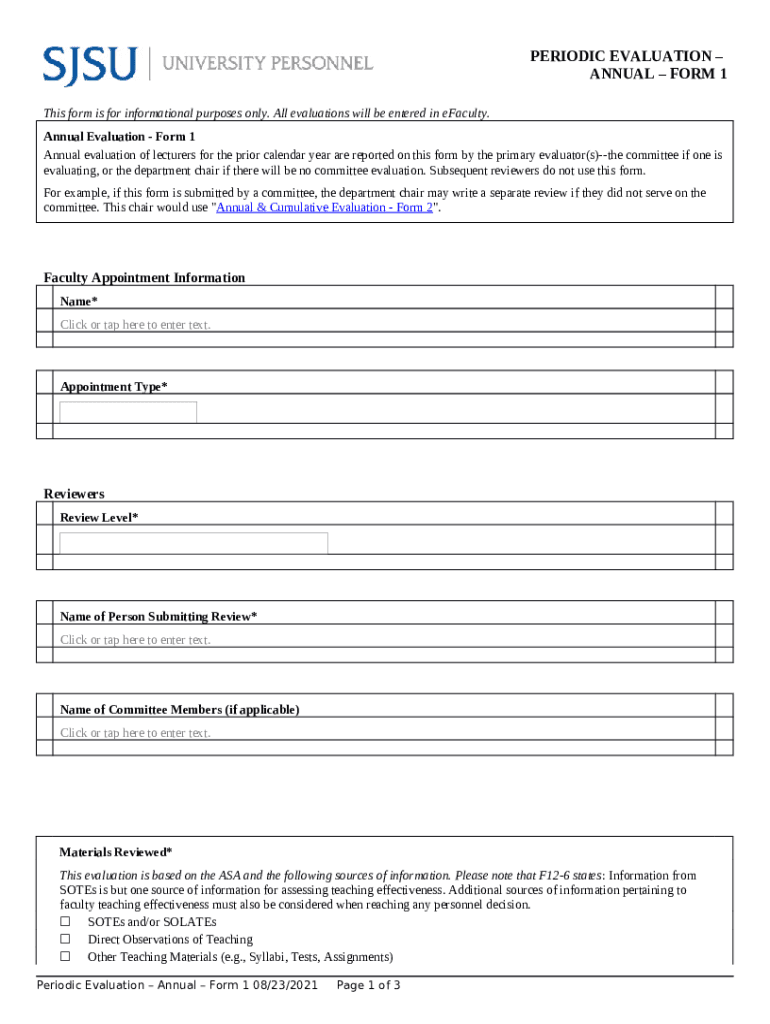 SJSU | UNIVERSITY PERSONNEL

PERIODIC EVALUATION – ANNUAL – FORM 1

This form is for informational purposes only. All evaluations will be entered in eFaculty.

Annual Evaluation - Form 1

Annual evaluation of lecturers for the prior calendar year are reported on this form by the primary evaluator(s)--the committee if one is evaluating, or the department chair if there will be no committee evaluation. Subsequent reviewers do not use this form.

For example, if this form is submitted by a committee, the department chair may write a separate review if they did not serve on the committee. This chair would use "Annual & Cumulative Evaluation - Form 2".

Faculty Appointment Information

Name*

Click or tap here to enter text.

Appointment Type*

Reviewers

Review Level*

Name of Person Submitting Review*

Click or tap here to enter text.

Name of Committee Members (if applicable)

Click or tap here to enter text.

Materials Reviewed*

This evaluation is based on the ASA and the following sources of information. Please note that F12-6 states: Information from SOTEs is but one source of information for assessing teaching effectiveness. Additional sources of information pertaining to faculty teaching effectiveness must also be considered when reaching any personnel decision.

☐ SOTEs and/or SOLATEs
☐ Direct Observations of Teaching
☐ Other Teaching Materials (e.g., Syllabi, Tests, Assignments)

Periodic Evaluation – Annual – Form 1 08/23/2021 Page 1 of 3